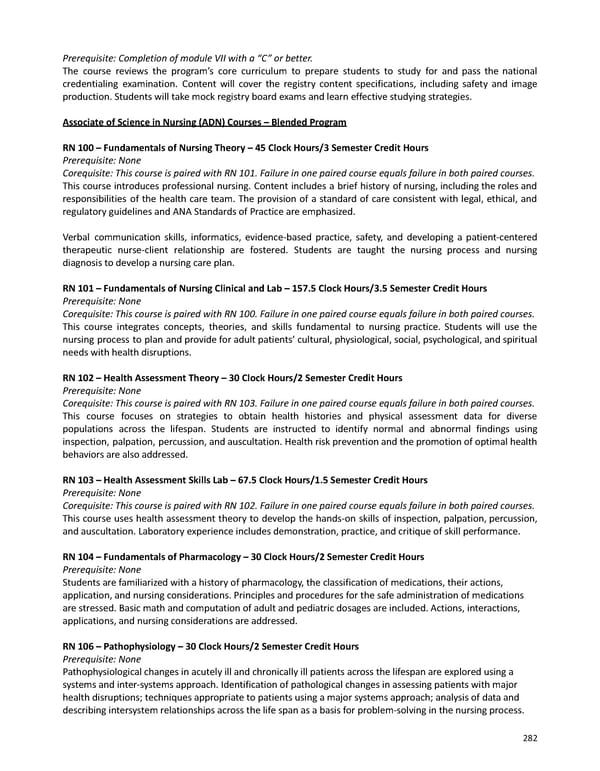 Prerequisite: Completion of module VII with a "C" or better.
The course reviews the program's core curriculum to prepare students to study for and pass the national credentialing examination. Content will cover the registry content specifications, including safety and image production. Students will take mock registry board exams and learn effective studying strategies.

Associate of Science in Nursing (ADN) Courses – Blended Program

RN 100 – Fundamentals of Nursing Theory – 45 Clock Hours/3 Semester Credit Hours
Prerequisite: None
Corequisite: This course is paired with RN 101. Failure in one paired course equals failure in both paired courses.
This course introduces professional nursing. Content includes a brief history of nursing, including the roles and responsibilities of the health care team. The provision of a standard of care consistent with legal, ethical, and regulatory guidelines and ANA Standards of Practice are emphasized.

Verbal communication skills, informatics, evidence-based practice, safety, and developing a patient-centered therapeutic nurse-client relationship are fostered. Students are taught the nursing process and nursing diagnosis to develop a nursing care plan.

RN 101 – Fundamentals of Nursing Clinical and Lab – 157.5 Clock Hours/3.5 Semester Credit Hours
Prerequisite: None
Corequisite: This course is paired with RN 100. Failure in one paired course equals failure in both paired courses.
This course integrates concepts, theories, and skills fundamental to nursing practice. Students will use the nursing process to plan and provide for adult patients' cultural, physiological, social, psychological, and spiritual needs with health disruptions.

RN 102 – Health Assessment Theory – 30 Clock Hours/2 Semester Credit Hours
Prerequisite: None
Corequisite: This course is paired with RN 103. Failure in one paired course equals failure in both paired courses.
This course focuses on strategies to obtain health histories and physical assessment data for diverse populations across the lifespan. Students are instructed to identify normal and abnormal findings using inspection, palpation, percussion, and auscultation. Health risk prevention and the promotion of optimal health behaviors are also addressed.

RN 103 – Health Assessment Skills Lab – 67.5 Clock Hours/1.5 Semester Credit Hours
Prerequisite: None
Corequisite: This course is paired with RN 102. Failure in one paired course equals failure in both paired courses.
This course uses health assessment theory to develop the hands-on skills of inspection, palpation, percussion, and auscultation. Laboratory experience includes demonstration, practice, and critique of skill performance.

RN 104 – Fundamentals of Pharmacology – 30 Clock Hours/2 Semester Credit Hours
Prerequisite: None
Students are familiarized with a history of pharmacology, the classification of medications, their actions, application, and nursing considerations. Principles and procedures for the safe administration of medications are stressed. Basic math and computation of adult and pediatric dosages are included. Actions, interactions, applications, and nursing considerations are addressed.

RN 106 – Pathophysiology – 30 Clock Hours/2 Semester Credit Hours
Prerequisite: None
Pathophysiological changes in acutely ill and chronically ill patients across the lifespan are explored using a systems and inter-systems approach. Identification of pathological changes in assessing patients with major health disruptions; techniques appropriate to patients using a major systems approach; analysis of data and describing intersystem relationships across the life span as a basis for problem-solving in the nursing process.

282